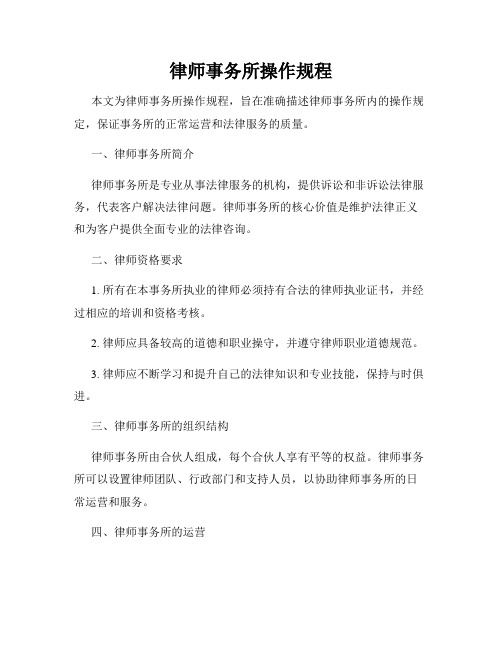 律师事务所操作规程

本文为律师事务所操作规程，旨在准确描述律师事务所内的操作规定，保证事务所的正常运营和法律服务的质量。

一、律师事务所简介

律师事务所是专业从事法律服务的机构，提供诉讼和非诉讼法律服务，代表客户解决法律问题。律师事务所的核心价值是维护法律正义和为客户提供全面专业的法律咨询。

二、律师资格要求

1. 所有在本事务所执业的律师必须持有合法的律师执业证书，并经过相应的培训和资格考核。

2. 律师应具备较高的道德和职业操守，并遵守律师职业道德规范。

3. 律师应不断学习和提升自己的法律知识和专业技能，保持与时俱进。

三、律师事务所的组织结构

律师事务所由合伙人组成，每个合伙人享有平等的权益。律师事务所可以设置律师团队、行政部门和支持人员，以协助律师事务所的日常运营和服务。

四、律师事务所的运营